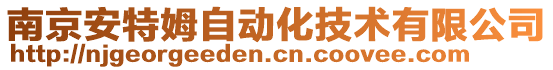 南京安特姆自动化技术有限公司
http://njgeorgeeden.cn.coovee.com